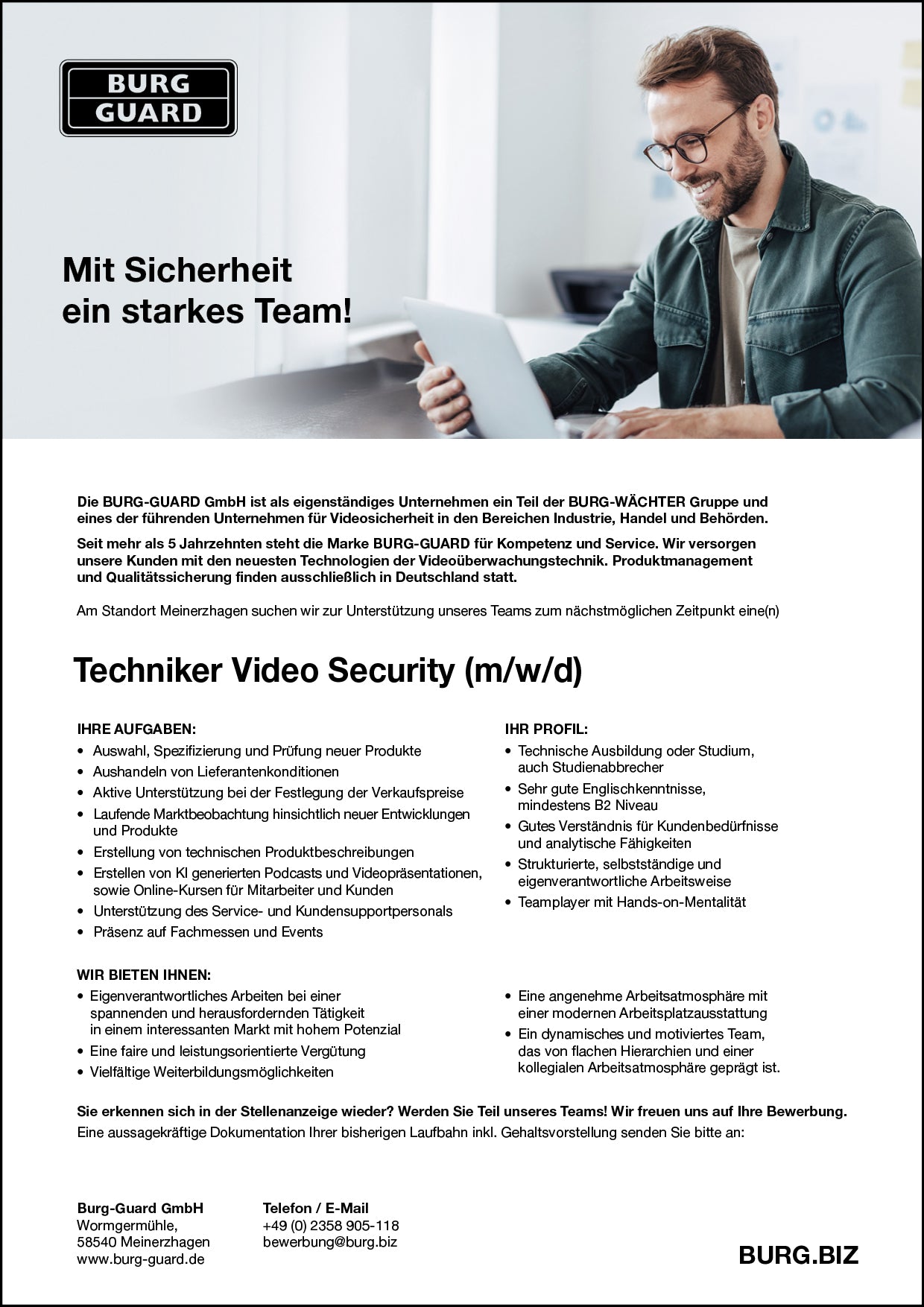 BURG GUARD

Mit Sicherheit ein starkes Team!

Die BURG-GUARD GmbH ist als eigenständiges Unternehmen ein Teil der BURG-WÄCHTER Gruppe und eines der führenden Unternehmen für Videosicherheit in den Bereichen Industrie, Handel und Behörden.

Seit mehr als 5 Jahrzehnten steht die Marke BURG-GUARD für Kompetenz und Service. Wir versorgen unsere Kunden mit den neuesten Technologien der Videoüberwachungstechnik. Produktmanagement und Qualitätssicherung finden ausschließlich in Deutschland statt.

Am Standort Meinerzhagen suchen wir zur Unterstützung unseres Teams zum nächstmöglichen Zeitpunkt eine(n)

Techniker Video Security (m/w/d)

IHRE AUFGABEN:
• Auswahl, Spezifizierung und Prüfung neuer Produkte
• Aushandeln von Lieferantenkonditionen
• Aktive Unterstützung bei der Festlegung der Verkaufspreise
• Laufende Marktbeobachtung hinsichtlich neuer Entwicklungen und Produkte
• Erstellung von technischen Produktbeschreibungen
• Erstellen von KI generierten Podcasts und Videopräsentationen, sowie Online-Kursen für Mitarbeiter und Kunden
• Unterstützung des Service- und Kundensupportpersonals
• Präsenz auf Fachmessen und Events

IHR PROFIL:
• Technische Ausbildung oder Studium, auch Studienabbrecher
• Sehr gute Englischkenntnisse, mindestens B2 Niveau
• Gutes Verständnis für Kundenbedürfnisse und analytische Fähigkeiten
• Strukturierte, selbstständige und eigenverantwortliche Arbeitsweise
• Teamplayer mit Hands-on-Mentalität

WIR BIETEN IHNEN:
• Eigenverantwortliches Arbeiten bei einer spannenden und herausfordernden Tätigkeit in einem interessanten Markt mit hohem Potenzial
• Eine faire und leistungsorientierte Vergütung
• Vielfältige Weiterbildungsmöglichkeiten

• Eine angenehme Arbeitsatmosphäre mit einer modernen Arbeitsplatzausstattung
• Ein dynamisches und motiviertes Team, das von flachen Hierarchien und einer kollegialen Arbeitsatmosphäre geprägt ist.

Sie erkennen sich in der Stellenanzeige wieder? Werden Sie Teil unseres Teams! Wir freuen uns auf Ihre Bewerbung.
Eine aussagekräftige Dokumentation Ihrer bisherigen Laufbahn inkl. Gehaltsvorstellung senden Sie bitte an:

Burg-Guard GmbH
Wormgermühle,
58540 Meinerzhagen
www.burg-guard.de

Telefon / E-Mail
+49 (0) 2358 905-118
bewerbung@burg.biz

BURG.BIZ